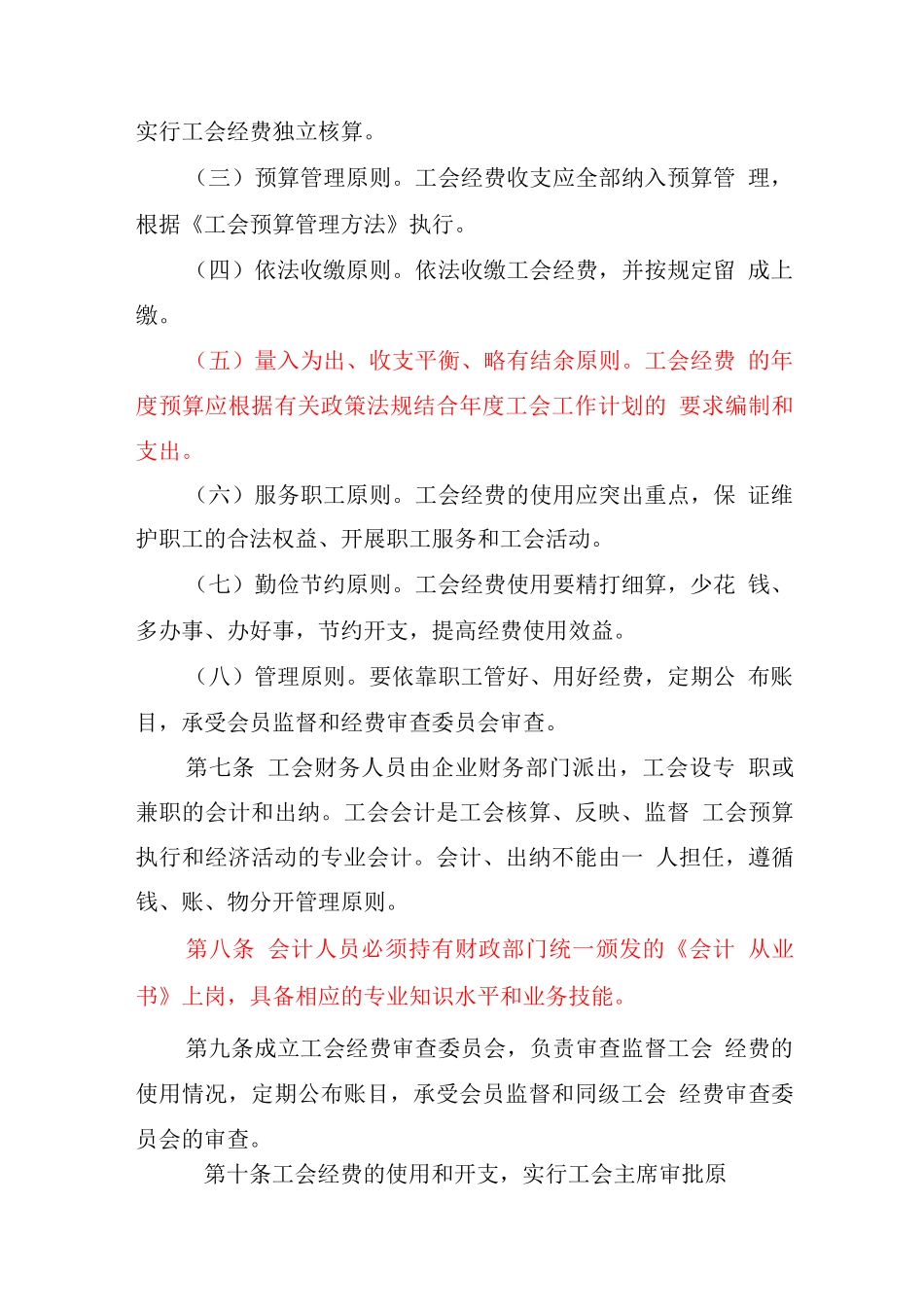 实行工会经费独立核算。

（三）预算管理原则。工会经费收支应全部纳入预算管 理，根据《工会预算管理方法》执行。

（四）依法收缴原则。依法收缴工会经费，并按规定留 成上缴。

（五）量入为出、收支平衡、略有结余原则。工会经费 的年度预算应根据有关政策法规结合年度工会工作计划的 要求编制和支出。

（六）服务职工原则。工会经费的使用应突出重点，保 证维护职工的合法权益、开展职工服务和工会活动。

（七）勤俭节约原则。工会经费使用要精打细算，少花 钱、多办事、办好事，节约开支，提高经费使用效益。

（八）管理原则。要依靠职工管好、用好经费，定期公 布账目，承受会员监督和经费审查委员会审查。

第七条 工会财务人员由企业财务部门派出，工会设专 职或兼职的会计和出纳。工会会计是工会核算、反映、监督 工会预算执行和经济活动的专业会计。会计、出纳不能由一 人担任，遵循钱、账、物分开管理原则。

第八条 会计人员必须持有财政部门统一颁发的《会计 从业书》上岗，具备相应的专业知识水平和业务技能。

第九条成立工会经费审查委员会，负责审查监督工会 经费的使用情况，定期公布账目，承受会员监督和同级工会 经费审查委员会的审查。

第十条工会经费的使用和开支，实行工会主席审批原